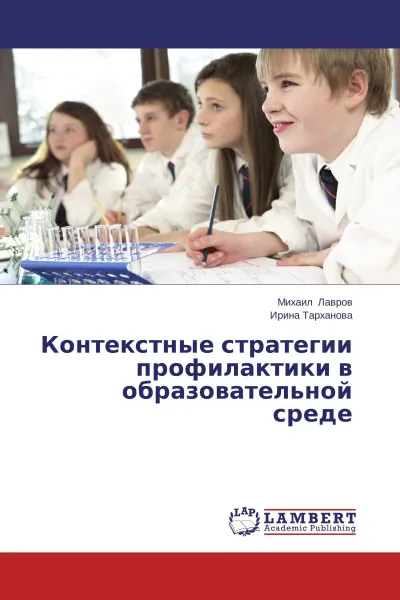 Михаил Лавров
Ирина Тарханова

Контекстные стратегии профилактики в образовательной среде

LAP
LAMBERT
Academic Publishing